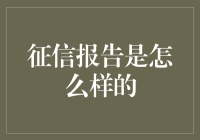 征信报告是怎么样的